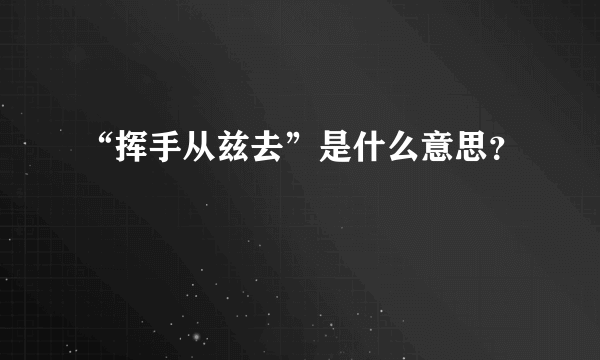 “挥手从兹去”是什么意思？